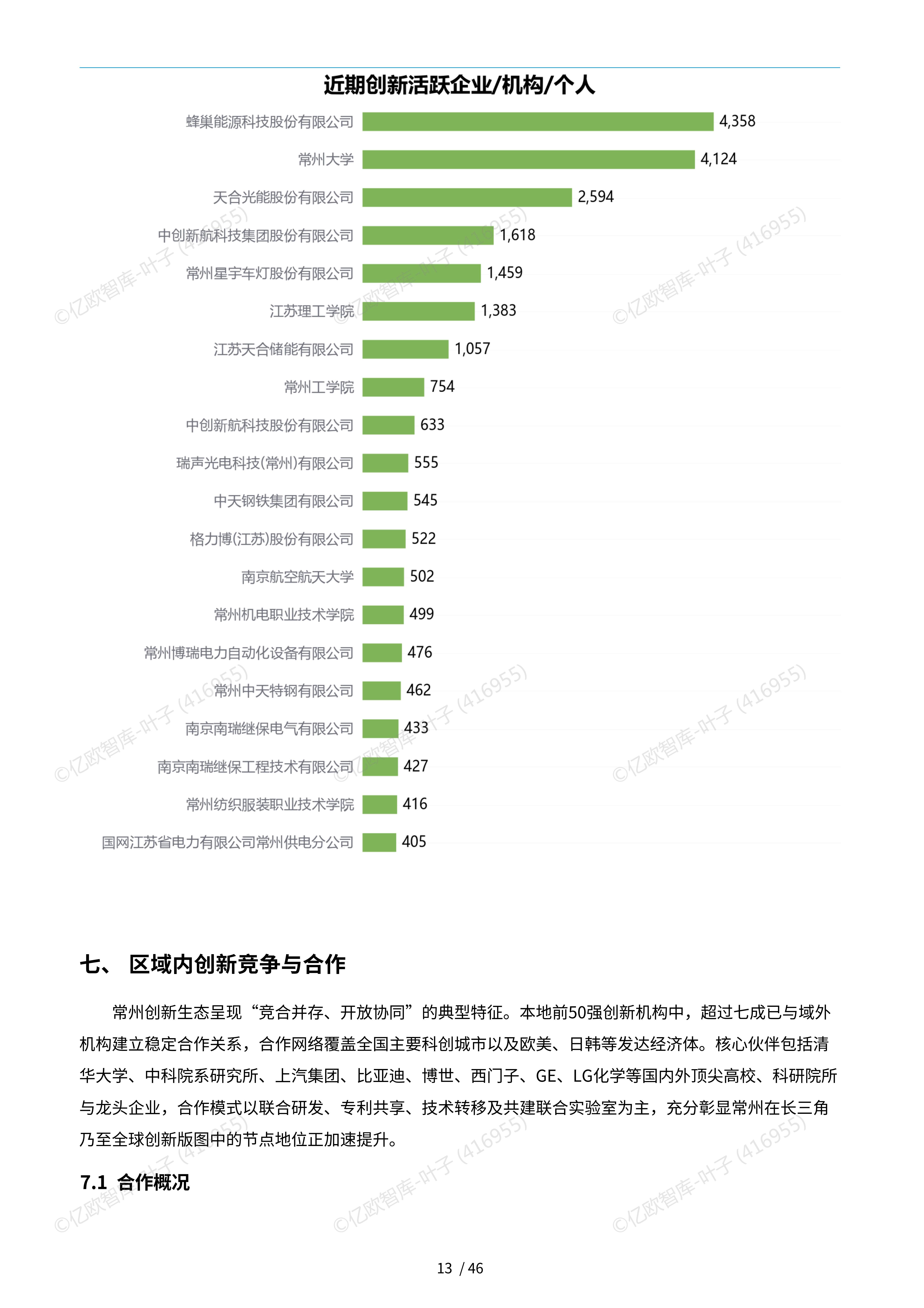 近期创新活跃企业/机构/个人

蜂巢能源科技股份有限公司 4,358
常州大学 4,124
天合光能股份有限公司 2,594
中创新航科技集团股份有限公司 1,618
常州星宇车灯股份有限公司 1,459
江苏理工学院 1,383
江苏天合储能有限公司 1,057
常州工学院 754
中创新航科技股份有限公司 633
瑞声光电科技(常州)有限公司 555
中天钢铁集团有限公司 545
格力博(江苏)股份有限公司 522
南京航空航天大学 502
常州机电职业技术学院 499
常州博瑞电力自动化设备有限公司 476
常州中天特钢有限公司 462
南京南瑞继保电气有限公司 433
南京南瑞继保工程技术有限公司 427
常州纺织服装职业技术学院 416
国网江苏省电力有限公司常州供电分公司 405

©亿欧智库-叶子 (416955)

七、 区域内创新竞争与合作

常州创新生态呈现“竞合并存、开放协同”的典型特征。本地前50强创新机构中，超过七成已与域外机构建立稳定合作关系，合作网络覆盖全国主要科创城市以及欧美、日韩等发达经济体。核心伙伴包括清华大学、中科院系研究所、上汽集团、比亚迪、博世、西门子、GE、LG化学等国内外顶尖高校、科研院所与龙头企业，合作模式以联合研发、专利共享、技术转移及共建联合实验室为主，充分彰显常州在长三角乃至全球创新版图中的节点地位正加速提升。

7.1 合作概况

13 / 46